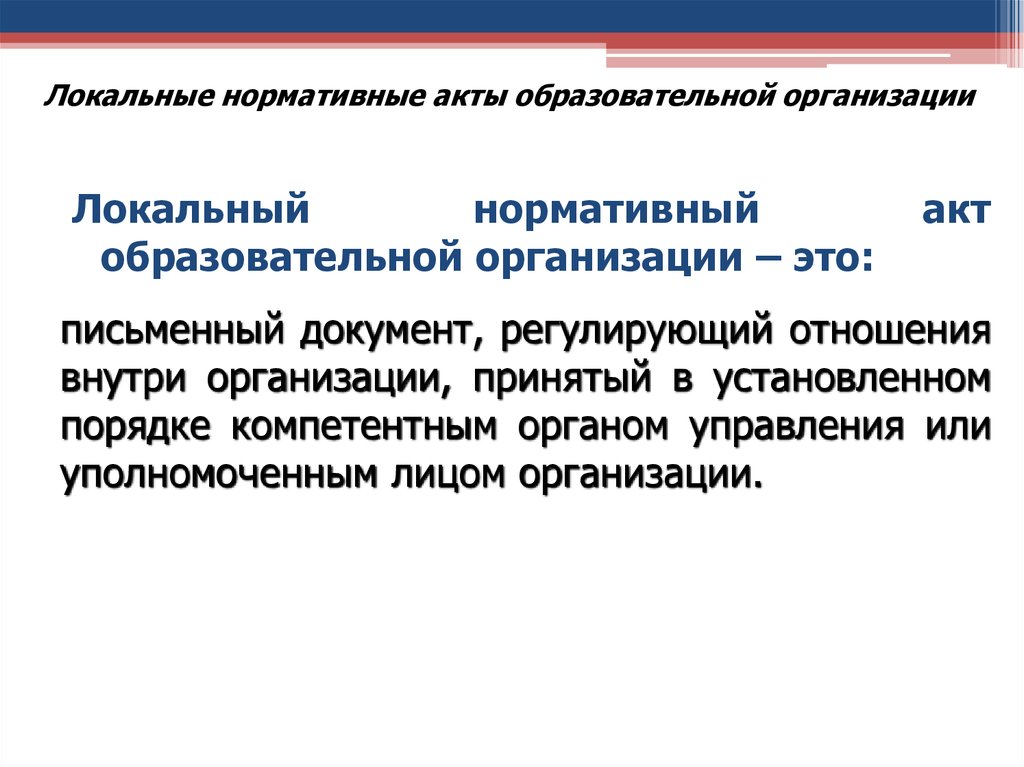 Локальные нормативные акты образовательной организации

Локальный нормативный акт образовательной организации – это:

письменный документ, регулирующий отношения внутри организации, принятый в установленном порядке компетентным органом управления или уполномоченным лицом организации.